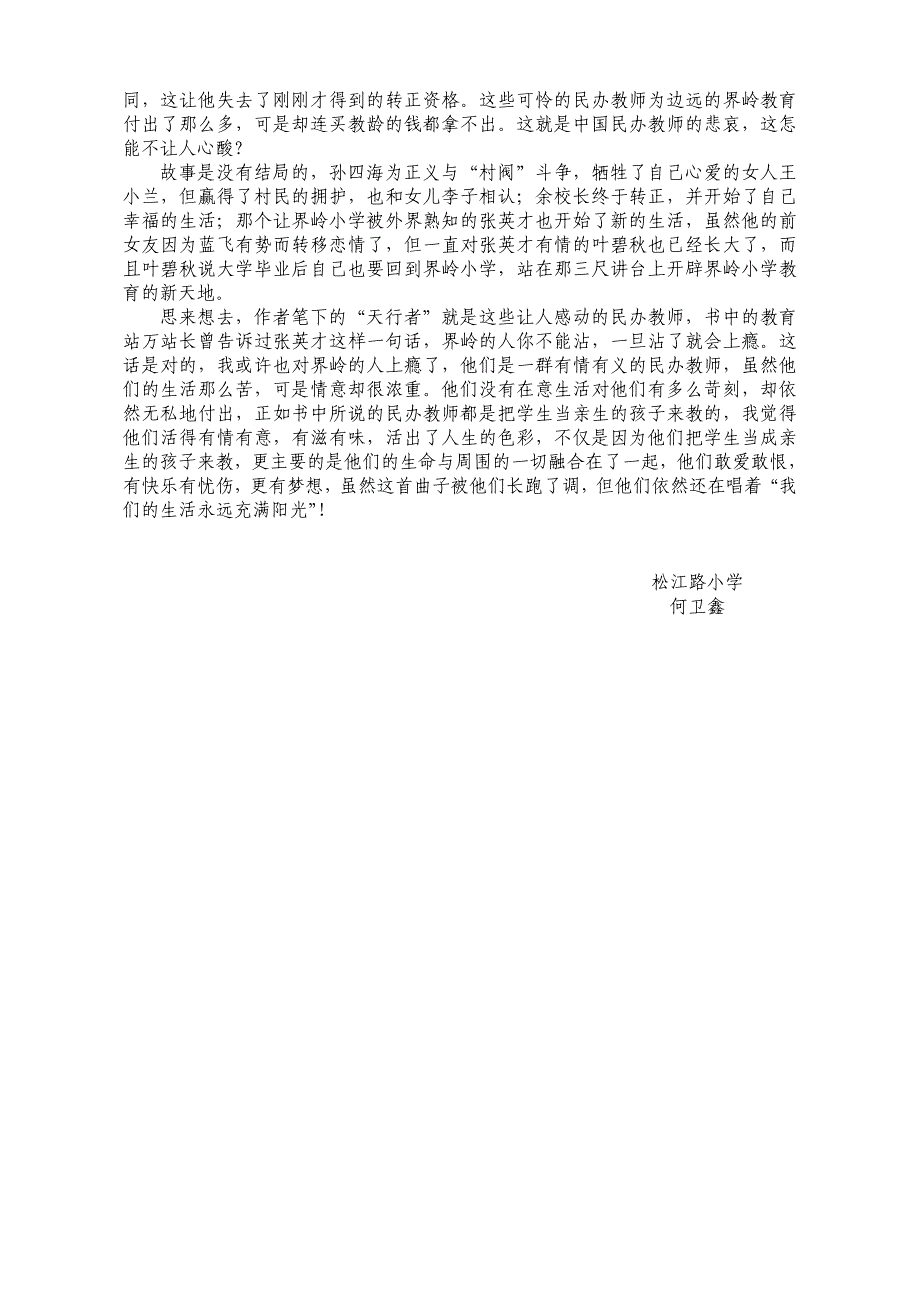 同，这让他失去了刚刚才得到的转正资格。这些可怜的民办教师为边远的界岭教育付出了那么多，可是却连买教龄的钱都拿不出。这就是中国民办教师的悲哀，这怎能不让人心酸？

故事是没有结局的，孙四海为正义与“村阀”斗争，牺牲了自己心爱的女人王小兰，但赢得了村民的拥护，也和女儿李子相认；余校长终于转正，并开始了自己幸福的生活；那个让界岭小学被外界熟知的张英才也开始了新的生活，虽然他的前女友因为蓝飞有势而转移恋情了，但一直对张英才有情的叶碧秋也已经长大了，而且叶碧秋说大学毕业后自己也要回到界岭小学，站在那三尺讲台上开辟界岭小学教育的新天地。

思来想去，作者笔下的“天行者”就是这些让人感动的民办教师，书中的教育站万站长曾告诉过张英才这样一句话，界岭的人你不能沾，一旦沾了就会上瘾。这话是对的，我或许也对界岭的人上瘾了，他们是一群有情有义的民办教师，虽然他们的生活那么苦，可是情意却很浓重。他们没有在意生活对他们有多么苛刻，却依然无私地付出，正如书中所说的民办教师都是把学生当亲生的孩子来教的，我觉得他们活得有情有意，有滋有味，活出了人生的色彩，不仅是因为他们把学生当成亲生的孩子来教，更主要的是他们的生命与周围的一切融合在了一起，他们敢爱敢恨，有快乐有忧伤，更有梦想，虽然这首曲子被他们长跑了调，但他们依然还在唱着“我们的生活永远充满阳光”！

松江路小学
何卫鑫